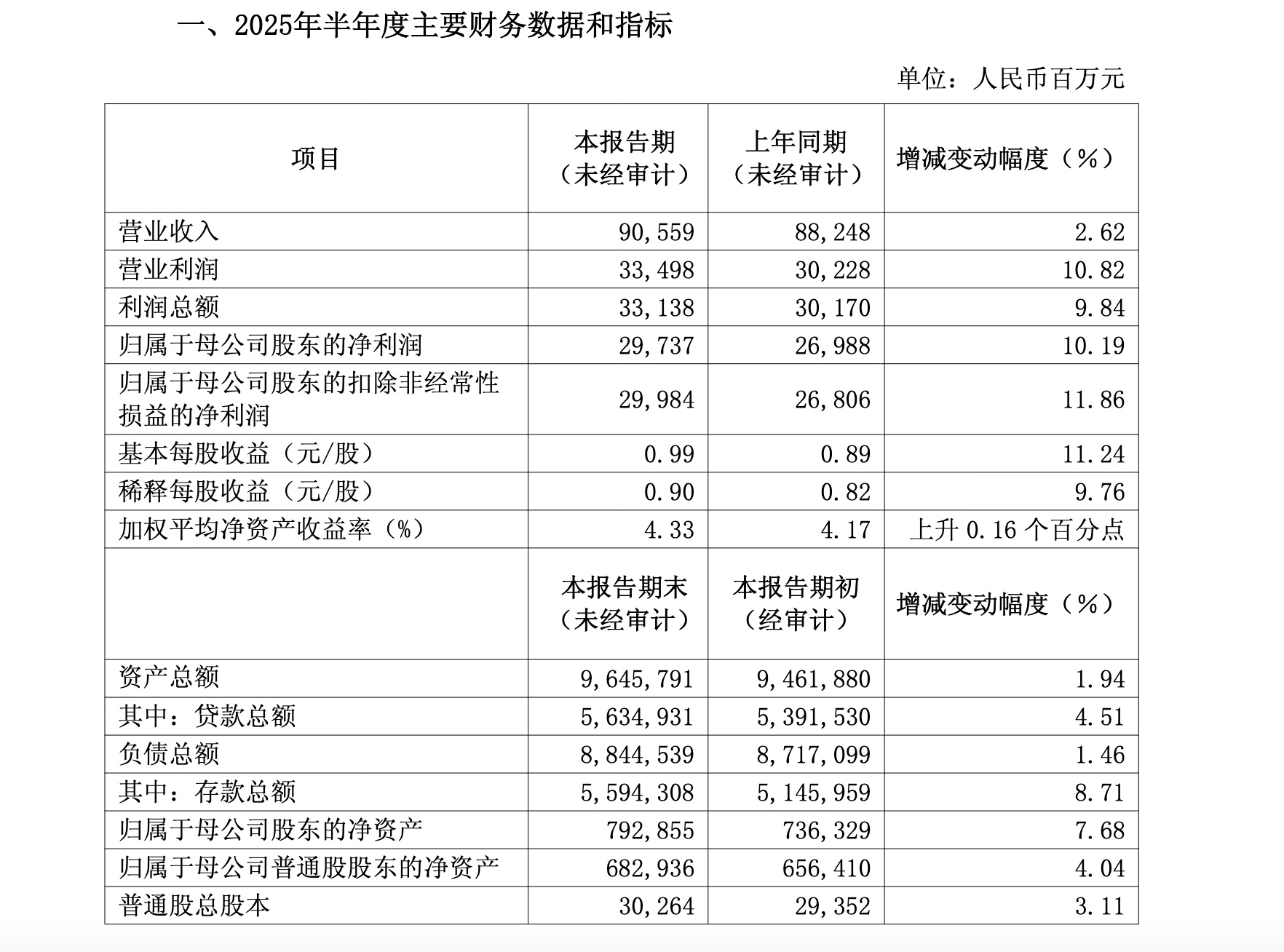 一、2025年半年度主要财务数据和指标

单位：人民币百万元

| 项目 | 本报告期（未经审计） | 上年同期（未经审计） | 增减变动幅度（%） |
|---|---|---|---|
| 营业收入 | 90,559 | 88,248 | 2.62 |
| 营业利润 | 33,498 | 30,228 | 10.82 |
| 利润总额 | 33,138 | 30,170 | 9.84 |
| 归属于母公司股东的净利润 | 29,737 | 26,988 | 10.19 |
| 归属于母公司股东的扣除非经常性损益的净利润 | 29,984 | 26,806 | 11.86 |
| 基本每股收益（元/股） | 0.99 | 0.89 | 11.24 |
| 稀释每股收益（元/股） | 0.90 | 0.82 | 9.76 |
| 加权平均净资产收益率（%） | 4.33 | 4.17 | 上升0.16个百分点 |
|  | 本报告期末（未经审计） | 本报告期初（经审计） | 增减变动幅度（%） |
| 资产总额 | 9,645,791 | 9,461,880 | 1.94 |
| 其中：贷款总额 | 5,634,931 | 5,391,530 | 4.51 |
| 负债总额 | 8,844,539 | 8,717,099 | 1.46 |
| 其中：存款总额 | 5,594,308 | 5,145,959 | 8.71 |
| 归属于母公司股东的净资产 | 792,855 | 736,329 | 7.68 |
| 归属于母公司普通股股东的净资产 | 682,936 | 656,410 | 4.04 |
| 普通股总股本 | 30,264 | 29,352 | 3.11 |